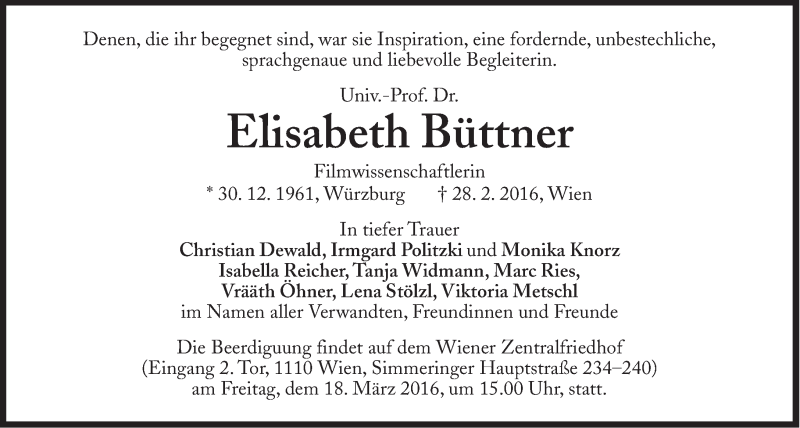 Denen, die ihr begegnet sind, war sie Inspiration, eine fordernde, unbestechliche, sprachgenaue und liebevolle Begleiterin.

Univ.-Prof. Dr.

Elisabeth Büttner

Filmwissenschaftlerin
* 30. 12. 1961, Würzburg † 28. 2. 2016, Wien

In tiefer Trauer
Christian Dewald, Irmgard Politzki und Monika Knorz
Isabella Reicher, Tanja Widmann, Marc Ries,
Vrääth Öhner, Lena Stölzl, Viktoria Metschl
im Namen aller Verwandten, Freundinnen und Freunde

Die Beerdiguung findet auf dem Wiener Zentralfriedhof (Eingang 2. Tor, 1110 Wien, Simmeringer Hauptstraße 234–240) am Freitag, dem 18. März 2016, um 15.00 Uhr, statt.